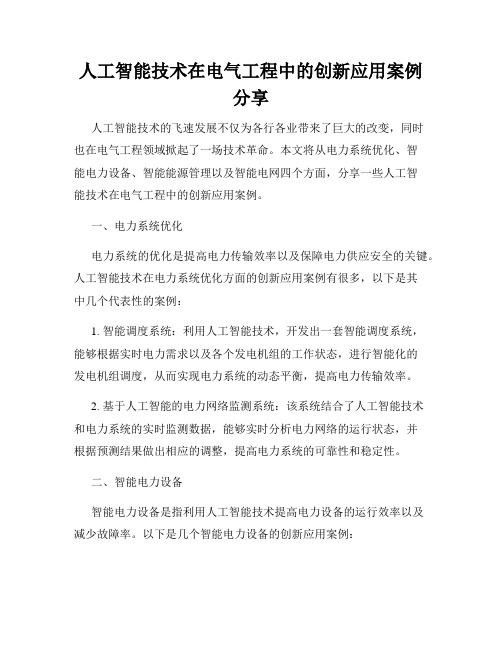 人工智能技术在电气工程中的创新应用案例分享

人工智能技术的飞速发展不仅为各行各业带来了巨大的改变，同时也在电气工程领域掀起了一场技术革命。本文将从电力系统优化、智能电力设备、智能能源管理以及智能电网四个方面，分享一些人工智能技术在电气工程中的创新应用案例。

一、电力系统优化

电力系统的优化是提高电力传输效率以及保障电力供应安全的关键。人工智能技术在电力系统优化方面的创新应用案例有很多，以下是其中几个代表性的案例：

1. 智能调度系统：利用人工智能技术，开发出一套智能调度系统，能够根据实时电力需求以及各个发电机组的工作状态，进行智能化的发电机组调度，从而实现电力系统的动态平衡，提高电力传输效率。

2. 基于人工智能的电力网络监测系统：该系统结合了人工智能技术和电力系统的实时监测数据，能够实时分析电力网络的运行状态，并根据预测结果做出相应的调整，提高电力系统的可靠性和稳定性。

二、智能电力设备

智能电力设备是指利用人工智能技术提高电力设备的运行效率以及减少故障率。以下是几个智能电力设备的创新应用案例：